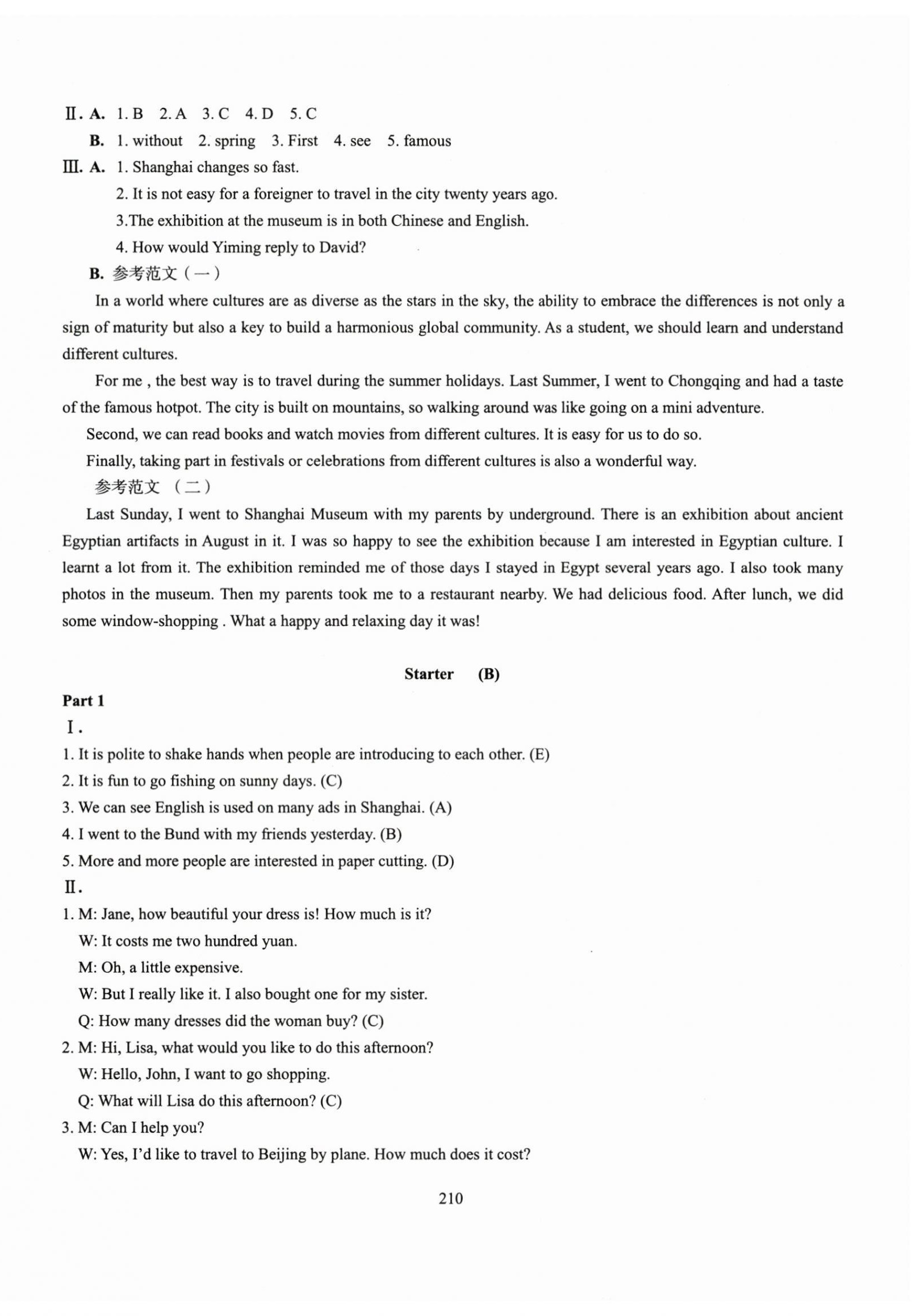 Ⅱ. A. 1. B  2. A  3. C  4. D  5. C
B. 1. without  2. spring  3. First  4. see  5. famous
Ⅲ. A. 1. Shanghai changes so fast.
2. It is not easy for a foreigner to travel in the city twenty years ago.
3.The exhibition at the museum is in both Chinese and English.
4. How would Yiming reply to David?
B. 参考范文（一）
In a world where cultures are as diverse as the stars in the sky, the ability to embrace the differences is not only a sign of maturity but also a key to build a harmonious global community. As a student, we should learn and understand different cultures.

For me , the best way is to travel during the summer holidays. Last Summer, I went to Chongqing and had a taste of the famous hotpot. The city is built on mountains, so walking around was like going on a mini adventure.

Second, we can read books and watch movies from different cultures. It is easy for us to do so.

Finally, taking part in festivals or celebrations from different cultures is also a wonderful way.

参考范文 （二）
Last Sunday, I went to Shanghai Museum with my parents by underground. There is an exhibition about ancient Egyptian artifacts in August in it. I was so happy to see the exhibition because I am interested in Egyptian culture. I learnt a lot from it. The exhibition reminded me of those days I stayed in Egypt several years ago. I also took many photos in the museum. Then my parents took me to a restaurant nearby. We had delicious food. After lunch, we did some window-shopping . What a happy and relaxing day it was!

Starter (B)

Part 1
Ⅰ.
1. It is polite to shake hands when people are introducing to each other. (E)
2. It is fun to go fishing on sunny days. (C)
3. We can see English is used on many ads in Shanghai. (A)
4. I went to the Bund with my friends yesterday. (B)
5. More and more people are interested in paper cutting. (D)
Ⅱ.
1. M: Jane, how beautiful your dress is! How much is it?
W: It costs me two hundred yuan.
M: Oh, a little expensive.
W: But I really like it. I also bought one for my sister.
Q: How many dresses did the woman buy? (C)
2. M: Hi, Lisa, what would you like to do this afternoon?
W: Hello, John, I want to go shopping.
Q: What will Lisa do this afternoon? (C)
3. M: Can I help you?
W: Yes, I'd like to travel to Beijing by plane. How much does it cost?

210